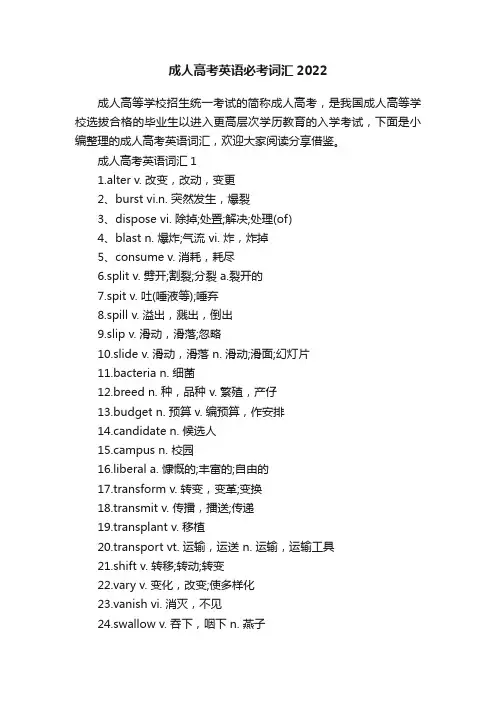 成人高考英语必考词汇 2022

成人高等学校招生统一考试的简称成人高考，是我国成人高等学校选拔合格的毕业生以进入更高层次学历教育的入学考试，下面是小编整理的成人高考英语词汇，欢迎大家阅读分享借鉴。

成人高考英语词汇 1

1.alter v. 改变，改动，变更

2、burst vi.n. 突然发生，爆裂

3、dispose vi. 除掉;处置;解决;处理(of)

4、blast n. 爆炸;气流 vi. 炸，炸掉

5、consume v. 消耗，耗尽

6.split v. 劈开;割裂;分裂 a.裂开的

7.spit v. 吐(唾液等);唾弃

8.spill v. 溢出，溅出，倒出

9.slip v. 滑动，滑落;忽略

10.slide v. 滑动，滑落 n. 滑动;滑面;幻灯片

11.bacteria n. 细菌

12.breed n. 种，品种 v. 繁殖，产仔

13.budget n. 预算 v. 编预算，作安排

14.candidate n. 候选人

15.campus n. 校园

16.liberal a. 慷慨的;丰富的;自由的

17.transform v. 转变，变革;变换

18.transmit v. 传播，播送;传递

19.transplant v. 移植

20.transport vt. 运输，运送 n. 运输，运输工具

21.shift v. 转移;转动;转变

22.vary v. 变化，改变;使多样化

23.vanish vi. 消灭，不见

24.swallow v. 吞下，咽下 n. 燕子